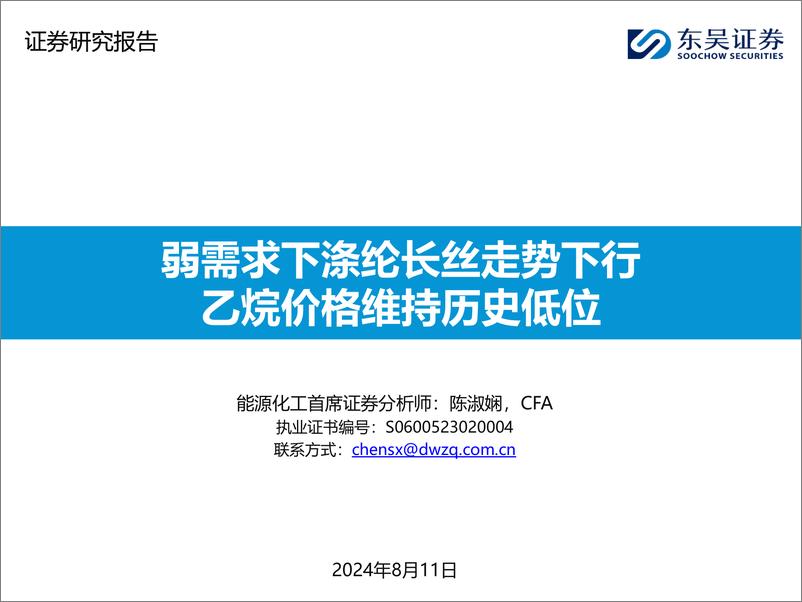 证券研究报告

东吴证券
SOOCHOW SECURITIES

弱需求下涤纶长丝走势下行
乙烷价格维持历史低位

能源化工首席证券分析师：陈淑娴，CFA
执业证书编号：S0600523020004
联系方式：chensx@dwzq.com.cn

2024年8月11日